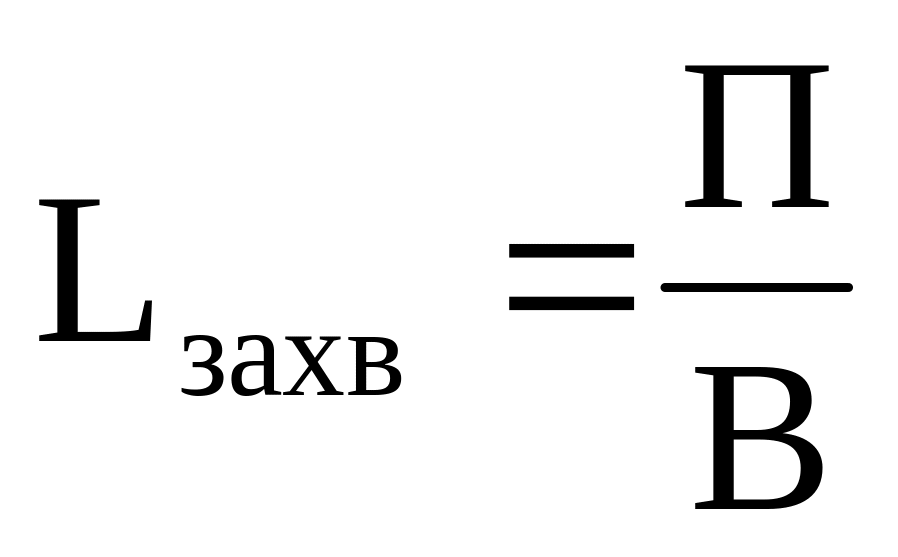 $L_{захв} = \frac{П}{В}$